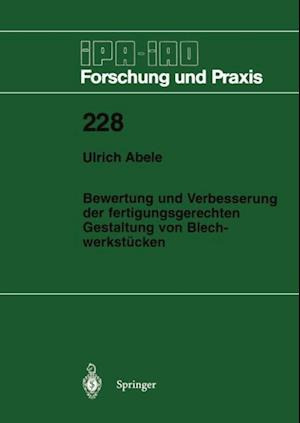 IPA-IAO
Forschung und Praxis

228

Ulrich Abele

Bewertung und Verbesserung der fertigungsgerechten Gestaltung von Blechwerkstücken

Springer